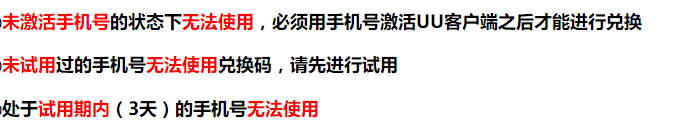 未激活手机号的状态下无法使用，必须用手机号激活UU客户端之后才能进行兑换

未试用过的手机号无法使用兑换码，请先进行试用

处于试用期内（3天）的手机号无法使用